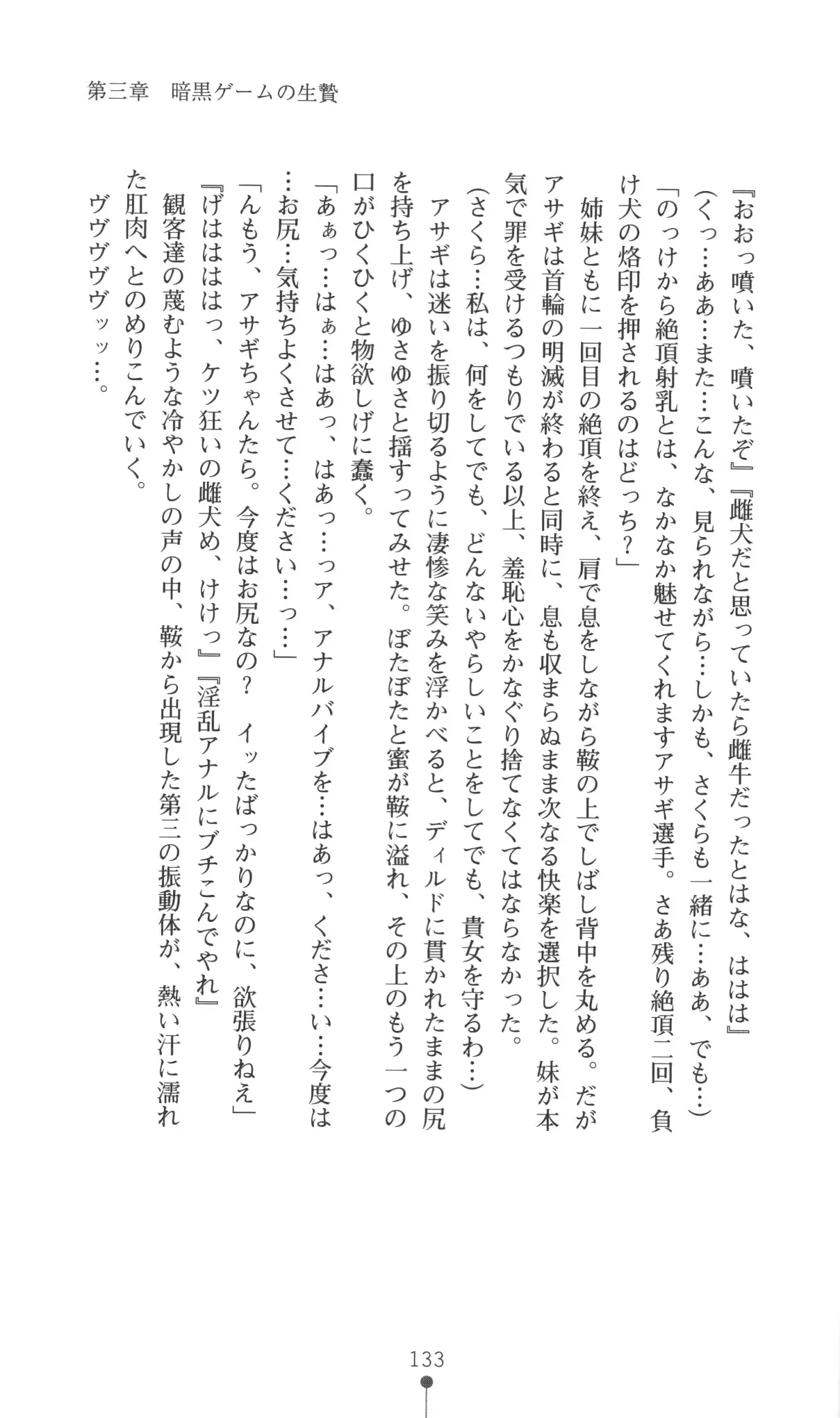 第三章　暗黒ゲームの生贄

『おおっ噴いた、噴いたぞ』『雌犬だと思っていたら雌牛だったとはな、ははは』

（くっ…ああ…また…こんな、見られながら…しかも、さくらも一緒に…ああ、でも…）

「のっけから絶頂射乳とは、なかなか魅せてくれますアサギ選手。さあ残り絶頂二回、負け犬の烙印を押されるのはどっち？」

姉妹ともに一回目の絶頂を終え、肩で息をしながら鞍の上でしばし背中を丸める。だがアサギは首輪の明滅が終わると同時に、息も収まらぬまま次なる快楽を選択した。妹が本気で罪を受けるつもりでいる以上、羞恥心をかなぐり捨てなくてはならなかった。

（さくら…私は、何をしてでも、どんないやらしいことをしてでも、貴女を守るわ…）

アサギは迷いを振り切るように凄惨な笑みを浮かべると、ディルドに貫かれたままの尻を持ち上げ、ゆさゆさと揺すってみせた。ぼたぼたと蜜が鞍に溢れ、その上のもう一つの口がひくひくと物欲しげに蠢く。

「あぁっ…はぁ…はあっ、はあっ…っア、アナルバイブを…はあっ、くださ…い…今度は…お尻…気持ちよくさせて…ください…っ…」

「んもう、アサギちゃんたら。今度はお尻なの？　イッたばっかりなのに、欲張りねえ」

『げはははっ、ケツ狂いの雌犬め、けけっ』『淫乱アナルにブチこんでやれ』

観客達の蔑むような冷やかしの声の中、鞍から出現した第三の振動体が、熱い汗に濡れた肛肉へとのめりこんでいく。

ヴヴヴヴヴッッ…。

133